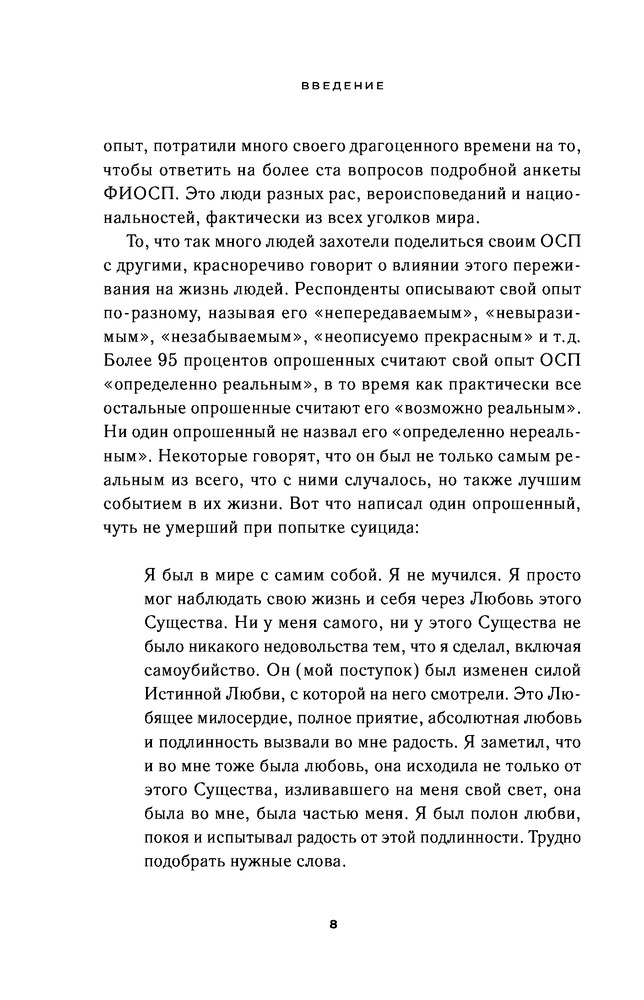 ВВЕДЕНИЕ

опыт, потратили много своего драгоценного времени на то, чтобы ответить на более ста вопросов подробной анкеты ФИОСП. Это люди разных рас, вероисповеданий и национальностей, фактически из всех уголков мира.

То, что так много людей захотели поделиться своим ОСП с другими, красноречиво говорит о влиянии этого переживания на жизнь людей. Респонденты описывают свой опыт по-разному, называя его «непередаваемым», «невыразимым», «незабываемым», «неописуемо прекрасным» и т.д. Более 95 процентов опрошенных считают свой опыт ОСП «определенно реальным», в то время как практически все остальные опрошенные считают его «возможно реальным». Ни один опрошенный не назвал его «определенно нереальным». Некоторые говорят, что он был не только самым реальным из всего, что с ними случалось, но также лучшим событием в их жизни. Вот что написал один опрошенный, чуть не умерший при попытке суицида:

Я был в мире с самим собой. Я не мучился. Я просто мог наблюдать свою жизнь и себя через Любовь этого Существа. Ни у меня самого, ни у этого Существа не было никакого недовольства тем, что я сделал, включая самоубийство. Он (мой поступок) был изменен силой Истинной Любви, с которой на него смотрели. Это Любящее милосердие, полное приятие, абсолютная любовь и подлинность вызвали во мне радость. Я заметил, что и во мне тоже была любовь, она исходила не только от этого Существа, изливавшего на меня свой свет, она была во мне, была частью меня. Я был полон любви, покоя и испытывал радость от этой подлинности. Трудно подобрать нужные слова.

8